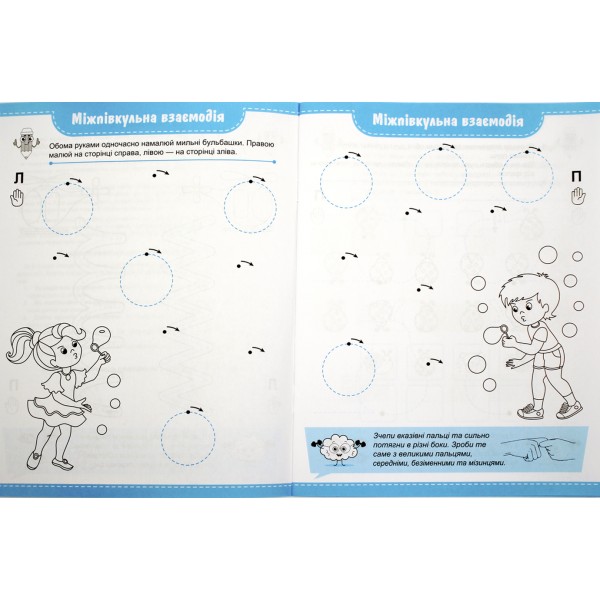 Міжпівкульна взаємодія

Обома руками одночасно намалюй мильні бульбашки. Правою малюй на сторінці справа, лівою — на сторінці зліва.

Л

Міжпівкульна взаємодія

П

Зчепи вказівні пальці та сильно потягни в різні боки. Зроби те саме з великими пальцями, середніми, безіменними та мізинцями.